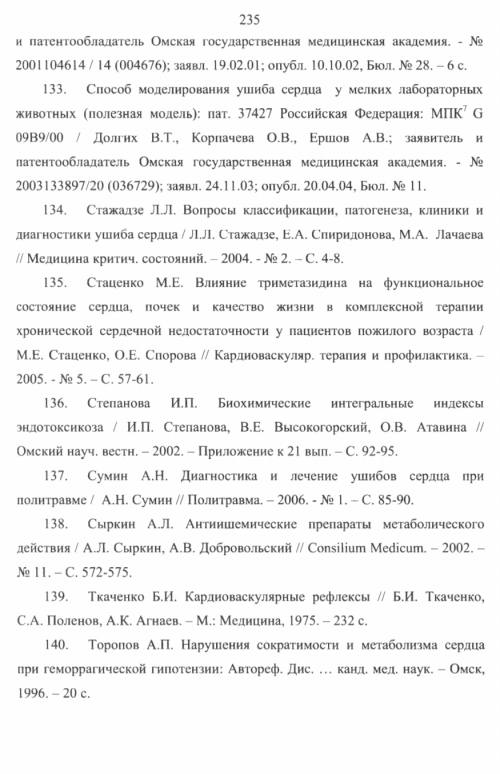 235

и патентообладатель Омская государственная медицинская академия. - № 2001104614 / 14 (004676); заявл. 19.02.01; опубл. 10.10.02, Бюл. № 28. – 6 с.

133. Способ моделирования ушиба сердца у мелких лабораторных животных (полезная модель): пат. 37427 Российская Федерация: МПК$^7$ G 09B9/00 / Долгих В.Т., Корпачева О.В., Ершов А.В.; заявитель и патентообладатель Омская государственная медицинская академия. - № 2003133897/20 (036729); заявл. 24.11.03; опубл. 20.04.04, Бюл. № 11.

134. Стажадзе Л.Л. Вопросы классификации, патогенеза, клиники и диагностики ушиба сердца / Л.Л. Стажадзе, Е.А. Спиридонова, М.А. Лачаева // Медицина критич. состояний. – 2004. - № 2. – С. 4-8.

135. Стаценко М.Е. Влияние триметазидина на функциональное состояние сердца, почек и качество жизни в комплексной терапии хронической сердечной недостаточности у пациентов пожилого возраста / М.Е. Стаценко, О.Е. Спорова // Кардиоваскуляр. терапия и профилактика. – 2005. - № 5. – С. 57-61.

136. Степанова И.П. Биохимические интегральные индексы эндотоксикоза / И.П. Степанова, В.Е. Высокогорский, О.В. Атавина // Омский науч. вестн. – 2002. – Приложение к 21 вып. – С. 92-95.

137. Сумин А.Н. Диагностика и лечение ушибов сердца при политравме / А.Н. Сумин // Политравма. – 2006. - № 1. – С. 85-90.

138. Сыркин А.Л. Антиишемические препараты метаболического действия / А.Л. Сыркин, А.В. Добровольский // Consilium Medicum. – 2002. – № 11. – С. 572-575.

139. Ткаченко Б.И. Кардиоваскулярные рефлексы // Б.И. Ткаченко, С.А. Поленов, А.К. Агнаев. – М.: Медицина, 1975. – 232 с.

140. Торопов А.П. Нарушения сократимости и метаболизма сердца при геморрагической гипотензии: Автореф. Дис. … канд. мед. наук. – Омск, 1996. – 20 с.